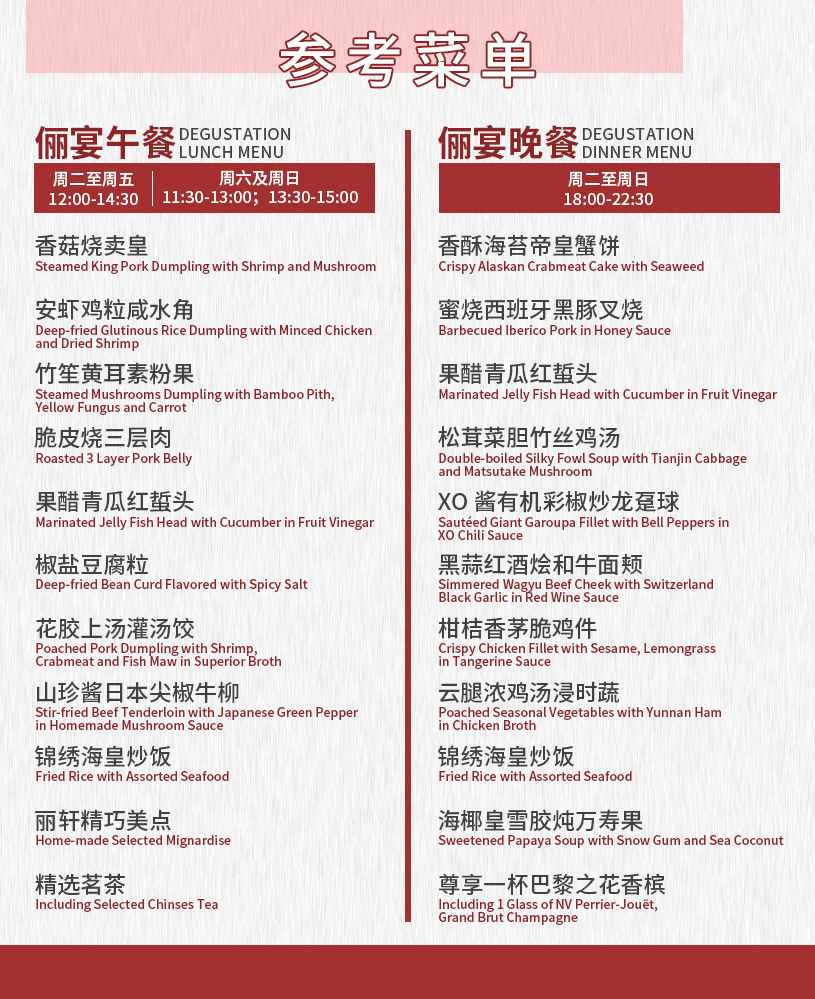 参考菜单

俪宴午餐 DEGUSTATION LUNCH MENU

周二至周五
12:00-14:30

周六及周日
11:30-13:00；13:30-15:00

香菇烧卖皇
Steamed King Pork Dumpling with Shrimp and Mushroom

安虾鸡粒咸水角
Deep-fried Glutinous Rice Dumpling with Minced Chicken and Dried Shrimp

竹笙黄耳素粉果
Steamed Mushrooms Dumpling with Bamboo Pith, Yellow Fungus and Carrot

脆皮烧三层肉
Roasted 3 Layer Pork Belly

果醋青瓜红蜇头
Marinated Jelly Fish Head with Cucumber in Fruit Vinegar

椒盐豆腐粒
Deep-fried Bean Curd Flavored with Spicy Salt

花胶上汤灌汤饺
Poached Pork Dumpling with Shrimp, Crabmeat and Fish Maw in Superior Broth

山珍酱日本尖椒牛柳
Stir-fried Beef Tenderloin with Japanese Green Pepper in Homemade Mushroom Sauce

锦绣海皇炒饭
Fried Rice with Assorted Seafood

丽轩精巧美点
Home-made Selected Mignardise

精选茗茶
Including Selected Chinses Tea

俪宴晚餐 DEGUSTATION DINNER MENU

周二至周日
18:00-22:30

香酥海苔帝皇蟹饼
Crispy Alaskan Crabmeat Cake with Seaweed

蜜烧西班牙黑豚叉烧
Barbecued Iberico Pork in Honey Sauce

果醋青瓜红蜇头
Marinated Jelly Fish Head with Cucumber in Fruit Vinegar

松茸菜胆竹丝鸡汤
Double-boiled Silky Fowl Soup with Tianjin Cabbage and Matsutake Mushroom

XO 酱有机彩椒炒龙趸球
Sautéed Giant Garoupa Fillet with Bell Peppers in XO Chili Sauce

黑蒜红酒烩和牛面颊
Simmered Wagyu Beef Cheek with Switzerland Black Garlic in Red Wine Sauce

柑桔香茅脆鸡件
Crispy Chicken Fillet with Sesame, Lemongrass in Tangerine Sauce

云腿浓鸡汤浸时蔬
Poached Seasonal Vegetables with Yunnan Ham in Chicken Broth

锦绣海皇炒饭
Fried Rice with Assorted Seafood

海椰皇雪胶炖万寿果
Sweetened Papaya Soup with Snow Gum and Sea Coconut

尊享一杯巴黎之花香槟
Including 1 Glass of NV Perrier-Jouët, Grand Brut Champagne